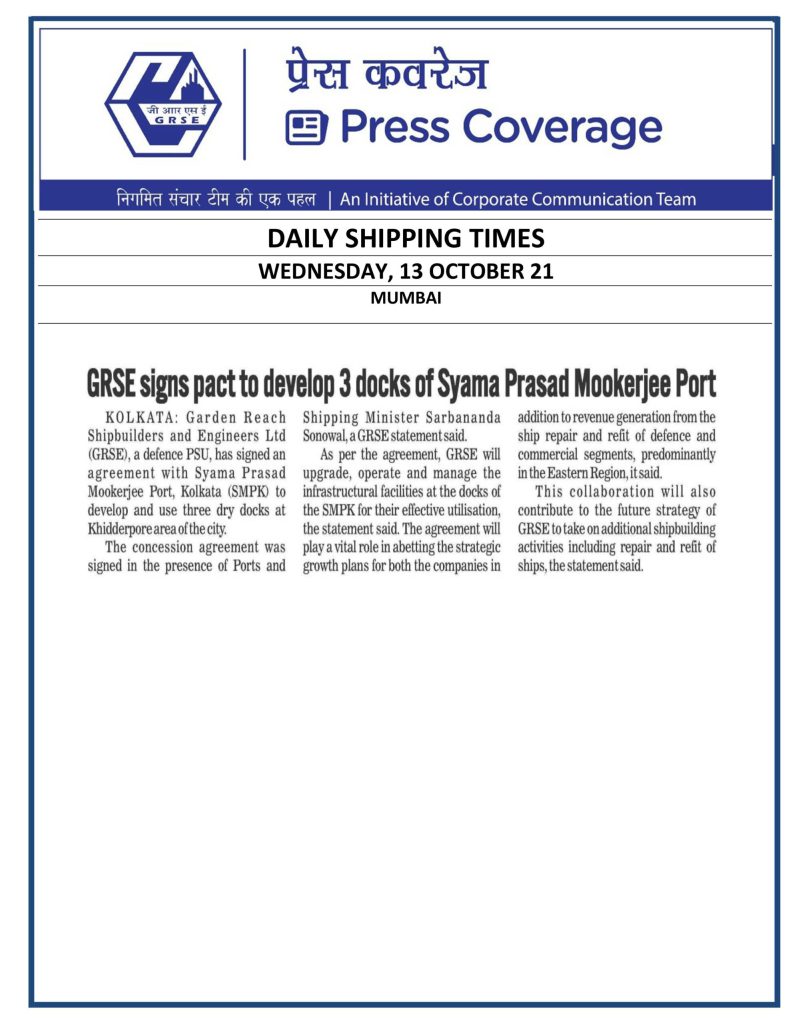 जी आर एस ई
GRSE

प्रेस कवरेज
Press Coverage

निगमित संचार टीम की एक पहल | An Initiative of Corporate Communication Team

DAILY SHIPPING TIMES

WEDNESDAY, 13 OCTOBER 21

MUMBAI

GRSE signs pact to develop 3 docks of Syama Prasad Mookerjee Port

KOLKATA: Garden Reach Shipbuilders and Engineers Ltd (GRSE), a defence PSU, has signed an agreement with Syama Prasad Mookerjee Port, Kolkata (SMPK) to develop and use three dry docks at Khidderpore area of the city.

The concession agreement was signed in the presence of Ports and Shipping Minister Sarbananda Sonowal, a GRSE statement said.

As per the agreement, GRSE will upgrade, operate and manage the infrastructural facilities at the docks of the SMPK for their effective utilisation, the statement said. The agreement will play a vital role in abetting the strategic growth plans for both the companies in addition to revenue generation from the ship repair and refit of defence and commercial segments, predominantly in the Eastern Region, it said.

This collaboration will also contribute to the future strategy of GRSE to take on additional shipbuilding activities including repair and refit of ships, the statement said.